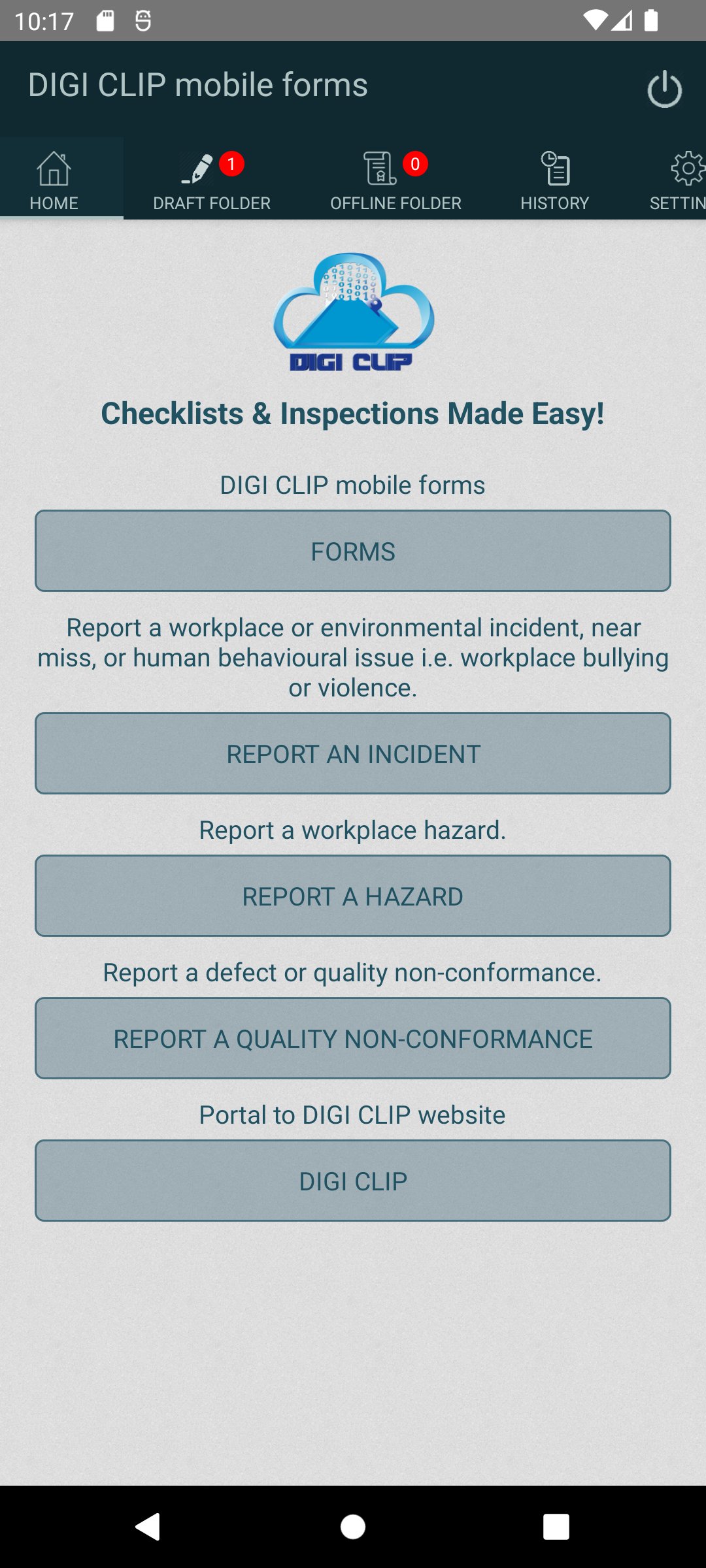 10:17

DIGI CLIP mobile forms

HOME
1
DRAFT FOLDER
0
OFFLINE FOLDER
HISTORY
SETTIN

DIGI CLIP

Checklists & Inspections Made Easy!

DIGI CLIP mobile forms

FORMS

Report a workplace or environmental incident, near miss, or human behavioural issue i.e. workplace bullying or violence.

REPORT AN INCIDENT

Report a workplace hazard.

REPORT A HAZARD

Report a defect or quality non-conformance.

REPORT A QUALITY NON-CONFORMANCE

Portal to DIGI CLIP website

DIGI CLIP